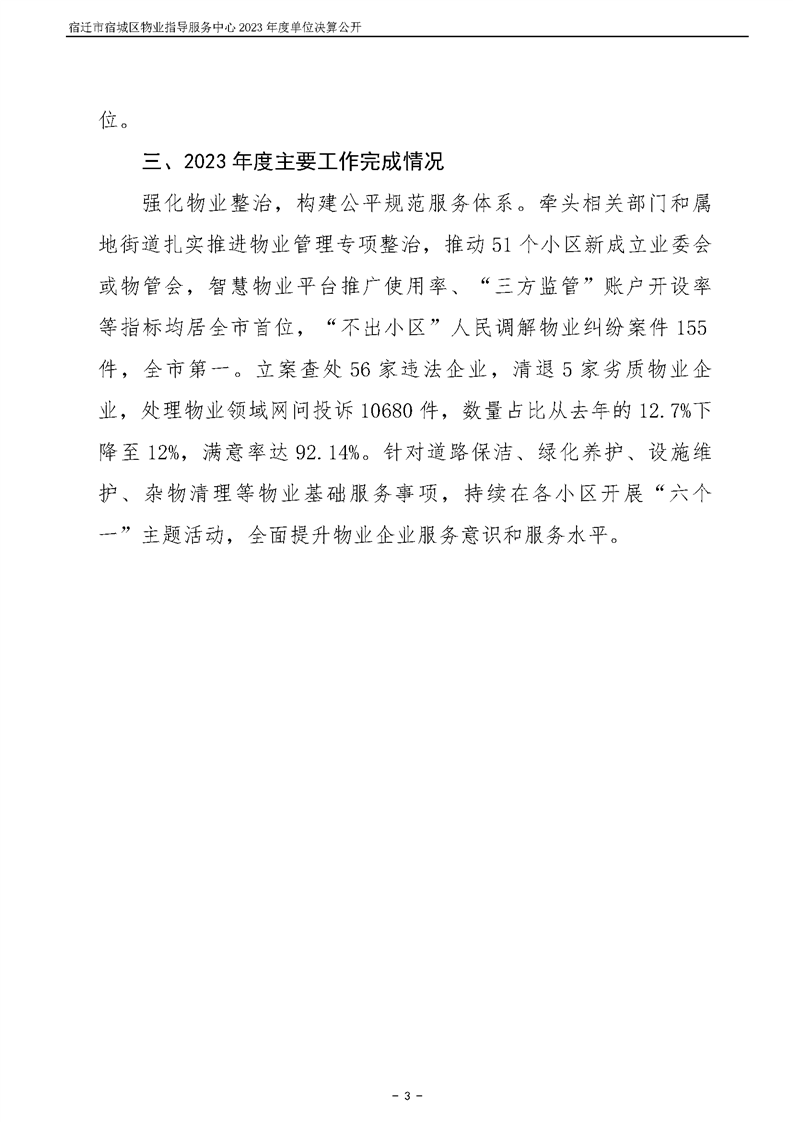 宿迁市宿城区物业指导服务中心 2023 年度单位决算公开

位。

三、2023 年度主要工作完成情况

强化物业整治，构建公平规范服务体系。牵头相关部门和属地街道扎实推进物业管理专项整治，推动 51 个小区新成立业委会或物管会，智慧物业平台推广使用率、“三方监管”账户开设率等指标均居全市首位，“不出小区”人民调解物业纠纷案件 155 件，全市第一。立案查处 56 家违法企业，清退 5 家劣质物业企业，处理物业领域网问投诉 10680 件，数量占比从去年的 12.7%下降至 12%，满意率达 92.14%。针对道路保洁、绿化养护、设施维护、杂物清理等物业基础服务事项，持续在各小区开展“六个一”主题活动，全面提升物业企业服务意识和服务水平。

- 3 -